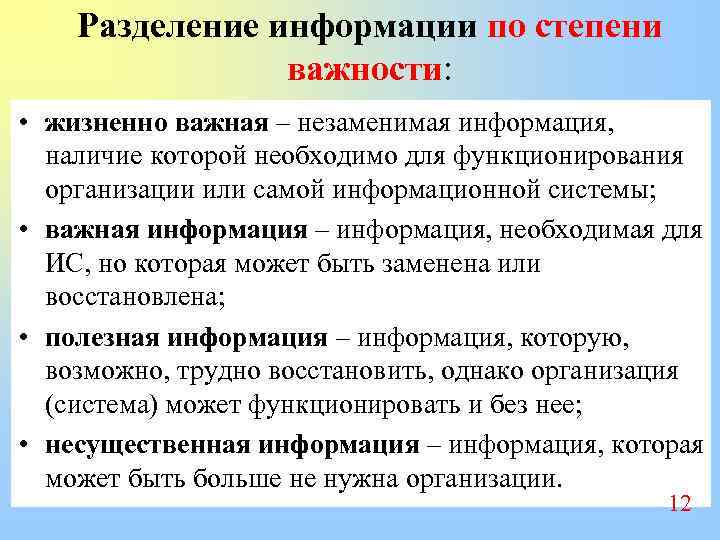 Разделение информации по степени важности:

• жизненно важная – незаменимая информация, наличие которой необходимо для функционирования организации или самой информационной системы;
• важная информация – информация, необходимая для ИС, но которая может быть заменена или восстановлена;
• полезная информация – информация, которую, возможно, трудно восстановить, однако организация (система) может функционировать и без нее;
• несущественная информация – информация, которая может быть больше не нужна организации.

12